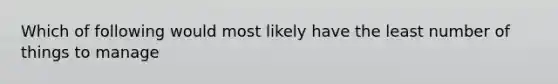 Which of following would most likely have the least number of things to manage